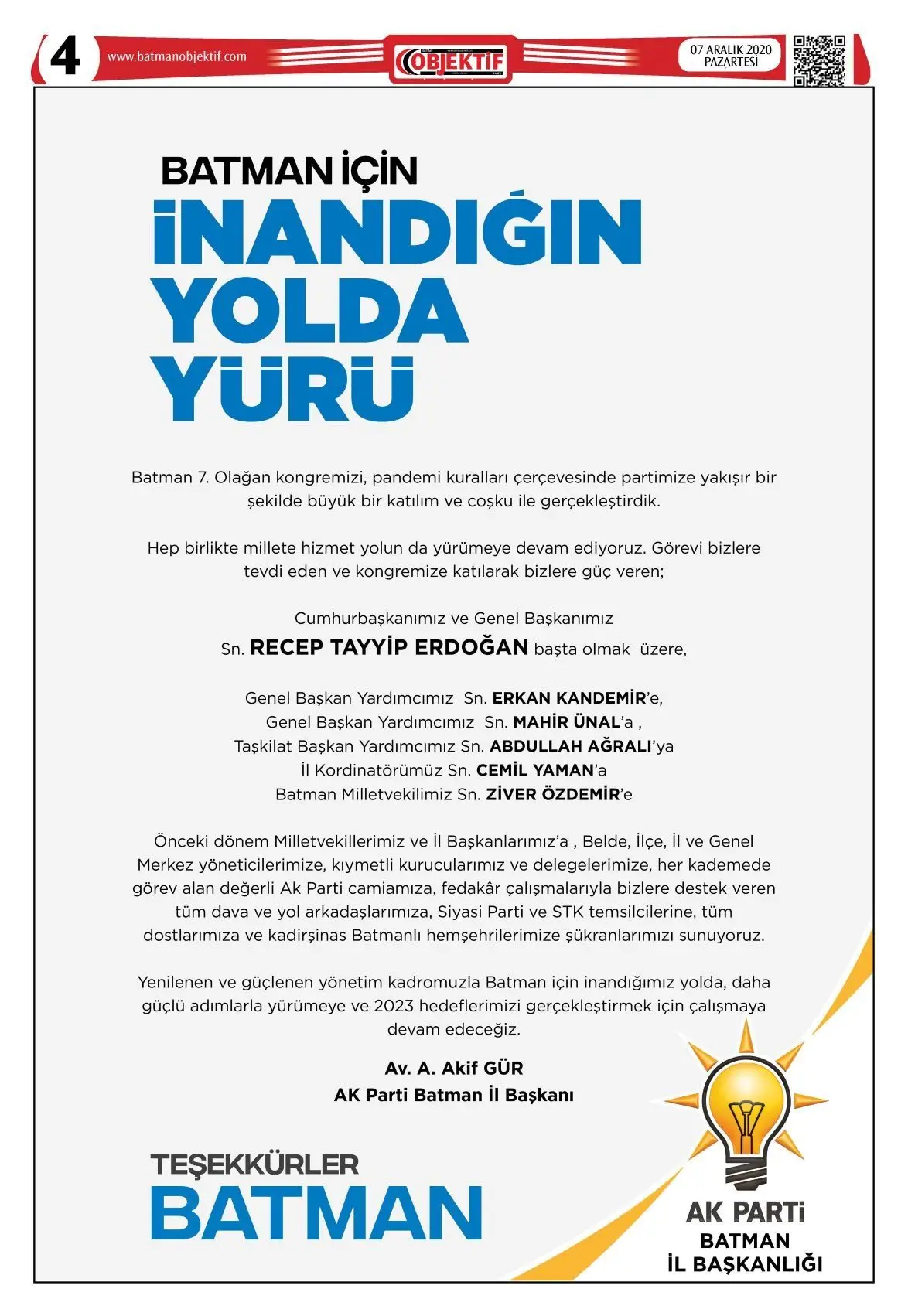 4 www.batmanobjektif.com OBJEKTİF 07 ARALIK 2020 PAZARTESİ

BATMAN İÇİN
İNANDIĞIN YOLDA YÜRÜ

Batman 7. Olağan kongremizi, pandemi kuralları çerçevesinde partimize yakışır bir şekilde büyük bir katılım ve coşku ile gerçekleştirdik.

Hep birlikte millete hizmet yolun da yürümeye devam ediyoruz. Görevi bizlere tevdi eden ve kongremize katılarak bizlere güç veren;

Cumhurbaşkanımız ve Genel Başkanımız
Sn. RECEP TAYYİP ERDOĞAN başta olmak üzere,

Genel Başkan Yardımcımız Sn. ERKAN KANDEMİR'e,
Genel Başkan Yardımcımız Sn. MAHİR ÜNAL'a ,
Taşkilat Başkan Yardımcımız Sn. ABDULLAH AĞRALI'ya
İl Kordinatörümüz Sn. CEMİL YAMAN'a
Batman Milletvekilimiz Sn. ZİVER ÖZDEMİR'e

Önceki dönem Milletvekillerimiz ve İl Başkanlarımız'a , Belde, İlçe, İl ve Genel Merkez yöneticilerimize, kıymetli kurucularımız ve delegelerimize, her kademede görev alan değerli Ak Parti camiamıza, fedakâr çalışmalarıyla bizlere destek veren tüm dava ve yol arkadaşlarımıza, Siyasi Parti ve STK temsilcilerine, tüm dostlarımıza ve kadirşinas Batmanlı hemşehrilerimize şükranlarımızı sunuyoruz.

Yenilenen ve güçlenen yönetim kadromuzla Batman için inandığımız yolda, daha güçlü adımlarla yürümeye ve 2023 hedeflerimizi gerçekleştirmek için çalışmaya devam edeceğiz.

Av. A. Akif GÜR
AK Parti Batman İl Başkanı

TEŞEKKÜRLER
BATMAN

AK PARTİ
BATMAN
İL BAŞKANLIĞI